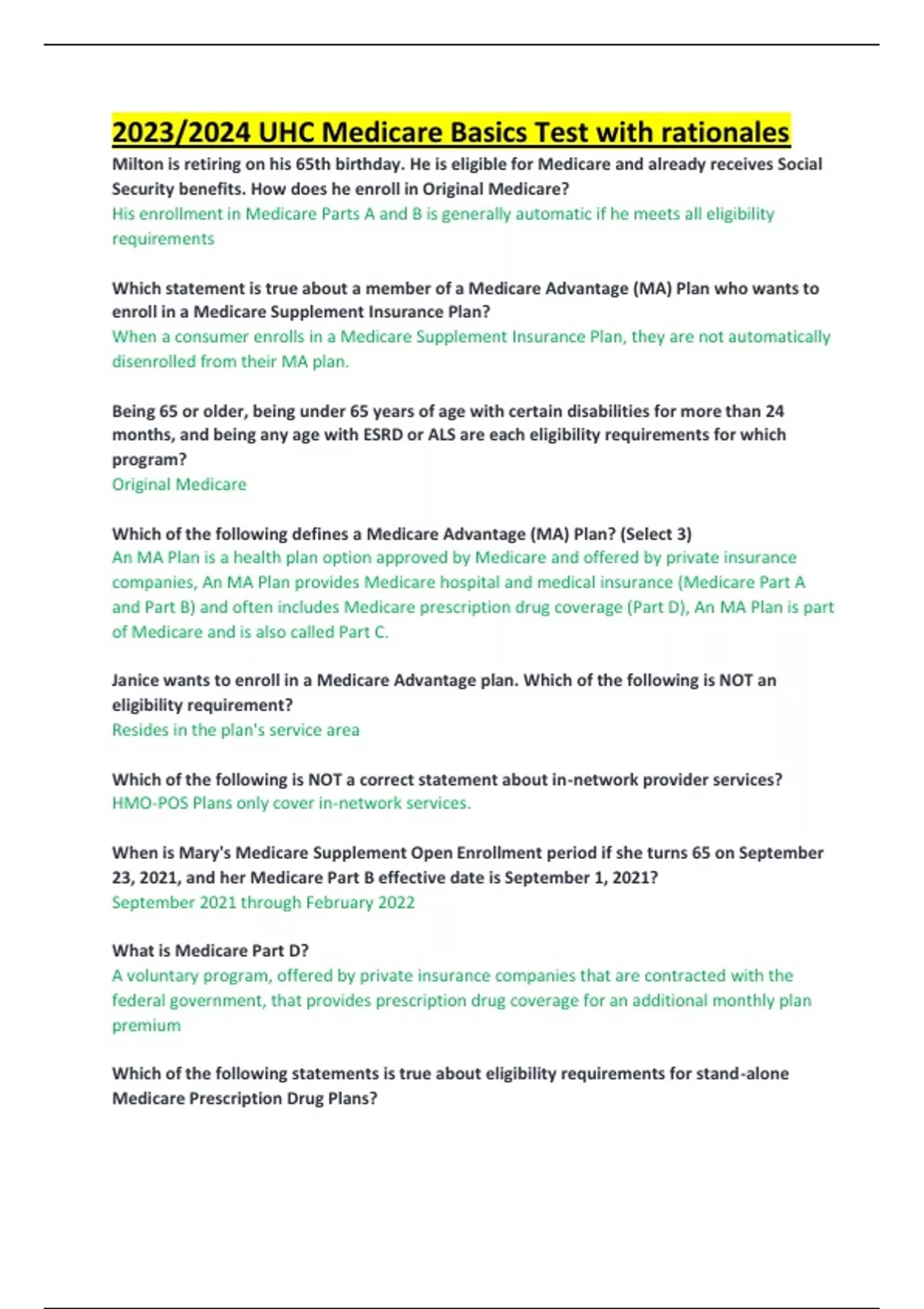 2023/2024 UHC Medicare Basics Test with rationales

Milton is retiring on his 65th birthday. He is eligible for Medicare and already receives Social Security benefits. How does he enroll in Original Medicare?
His enrollment in Medicare Parts A and B is generally automatic if he meets all eligibility requirements

Which statement is true about a member of a Medicare Advantage (MA) Plan who wants to enroll in a Medicare Supplement Insurance Plan?
When a consumer enrolls in a Medicare Supplement Insurance Plan, they are not automatically disenrolled from their MA plan.

Being 65 or older, being under 65 years of age with certain disabilities for more than 24 months, and being any age with ESRD or ALS are each eligibility requirements for which program?
Original Medicare

Which of the following defines a Medicare Advantage (MA) Plan? (Select 3)
An MA Plan is a health plan option approved by Medicare and offered by private insurance companies, An MA Plan provides Medicare hospital and medical insurance (Medicare Part A and Part B) and often includes Medicare prescription drug coverage (Part D), An MA Plan is part of Medicare and is also called Part C.

Janice wants to enroll in a Medicare Advantage plan. Which of the following is NOT an eligibility requirement?
Resides in the plan's service area

Which of the following is NOT a correct statement about in-network provider services?
HMO-POS Plans only cover in-network services.

When is Mary's Medicare Supplement Open Enrollment period if she turns 65 on September 23, 2021, and her Medicare Part B effective date is September 1, 2021?
September 2021 through February 2022

What is Medicare Part D?
A voluntary program, offered by private insurance companies that are contracted with the federal government, that provides prescription drug coverage for an additional monthly plan premium

Which of the following statements is true about eligibility requirements for stand-alone Medicare Prescription Drug Plans?